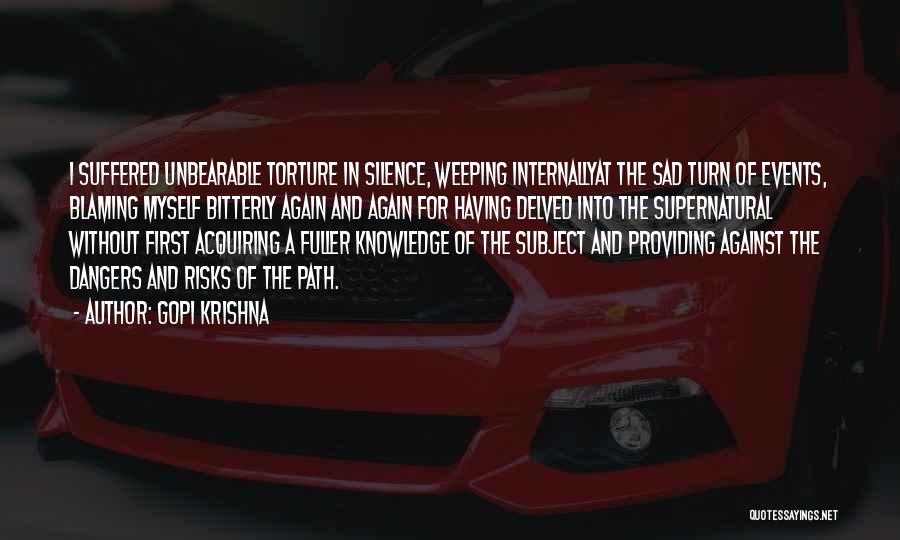 I SUFFERED UNBEARABLE TORTURE IN SILENCE, WEEPING INTERNALLYAT THE SAD TURN OF EVENTS, BLAMING MYSELF BITTERLY AGAIN AND AGAIN FOR HAVING DELVED INTO THE SUPERNATURAL WITHOUT FIRST ACQUIRING A FULLER KNOWLEDGE OF THE SUBJECT AND PROVIDING AGAINST THE DANGERS AND RISKS OF THE PATH.

- AUTHOR: GOPI KRISHNA

QUOTESSAYINGS.NET